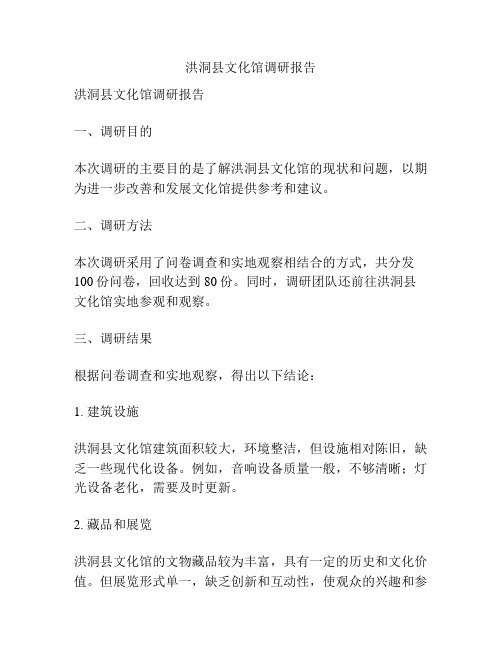 洪洞县文化馆调研报告

洪洞县文化馆调研报告

一、调研目的

本次调研的主要目的是了解洪洞县文化馆的现状和问题，以期为进一步改善和发展文化馆提供参考和建议。

二、调研方法

本次调研采用了问卷调查和实地观察相结合的方式，共分发100份问卷，回收达到80份。同时，调研团队还前往洪洞县文化馆实地参观和观察。

三、调研结果

根据问卷调查和实地观察，得出以下结论：

1. 建筑设施

洪洞县文化馆建筑面积较大，环境整洁，但设施相对陈旧，缺乏一些现代化设备。例如，音响设备质量一般，不够清晰；灯光设备老化，需要及时更新。

2. 藏品和展览

洪洞县文化馆的文物藏品较为丰富，具有一定的历史和文化价值。但展览形式单一，缺乏创新和互动性，使观众的兴趣和参